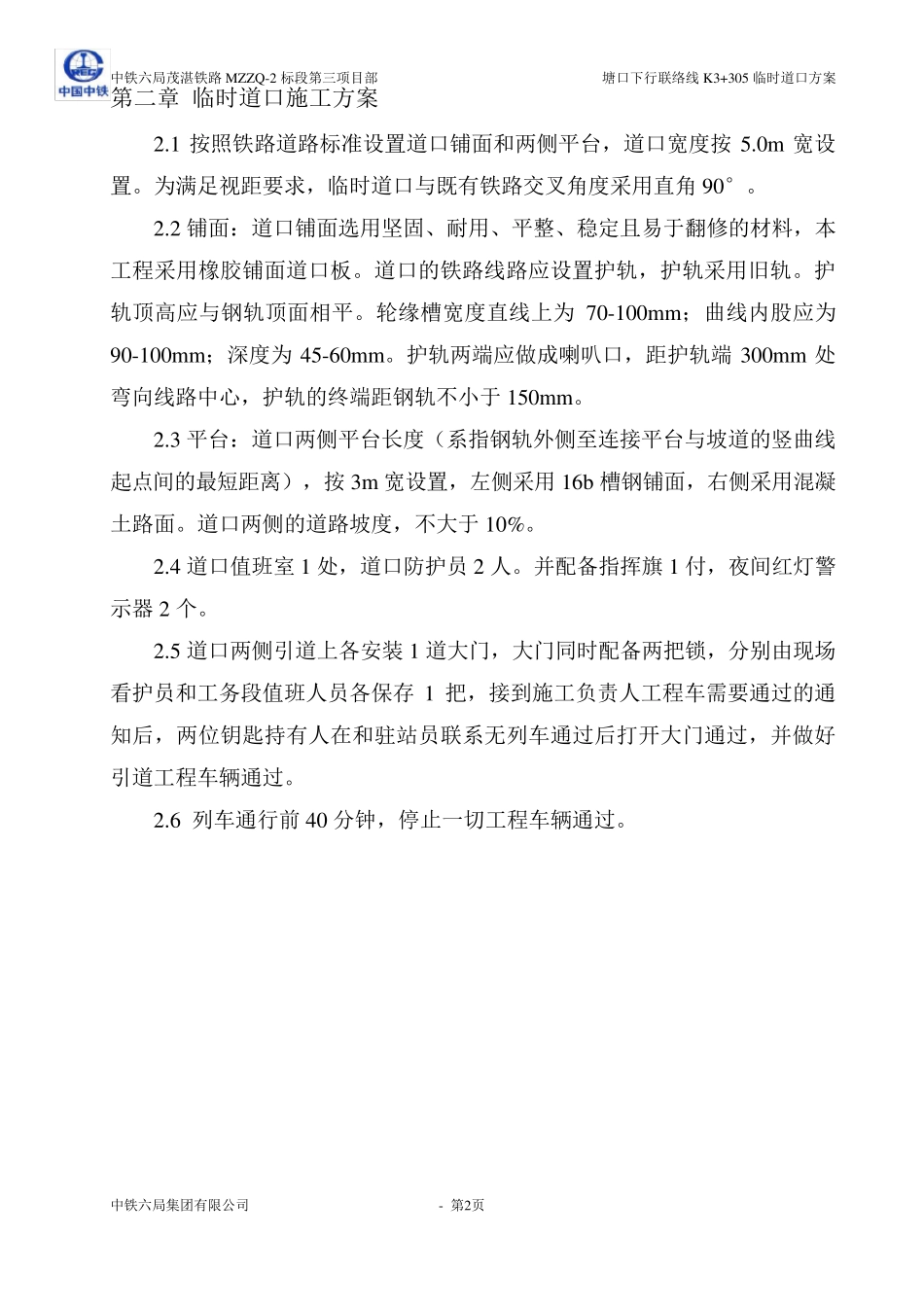 中国中铁

中铁六局茂湛铁路 MZZQ-2 标段第三项目部　　塘口下行联络线 K3+305 临时道口方案

第二章 临时道口施工方案

2.1 按照铁路道路标准设置道口铺面和两侧平台，道口宽度按 5.0m 宽设置。为满足视距要求，临时道口与既有铁路交叉角度采用直角 90°。

2.2 铺面：道口铺面选用坚固、耐用、平整、稳定且易于翻修的材料，本工程采用橡胶铺面道口板。道口的铁路线路应设置护轨，护轨采用旧轨。护轨顶高应与钢轨顶面相平。轮缘槽宽度直线上为 70-100mm；曲线内股应为 90-100mm；深度为 45-60mm。护轨两端应做成喇叭口，距护轨端 300mm 处弯向线路中心，护轨的终端距钢轨不小于 150mm。

2.3 平台：道口两侧平台长度（系指钢轨外侧至连接平台与坡道的竖曲线起点间的最短距离），按 3m 宽设置，左侧采用 16b 槽钢铺面，右侧采用混凝土路面。道口两侧的道路坡度，不大于 10%。

2.4 道口值班室 1 处，道口防护员 2 人。并配备指挥旗 1 付，夜间红灯警示器 2 个。

2.5 道口两侧引道上各安装 1 道大门，大门同时配备两把锁，分别由现场看护员和工务段值班人员各保存 1 把，接到施工负责人工程车需要通过的通知后，两位钥匙持有人在和驻站员联系无列车通过后打开大门通过，并做好引道工程车辆通过。

2.6 列车通行前 40 分钟，停止一切工程车辆通过。

中铁六局集团有限公司　　- 第2页